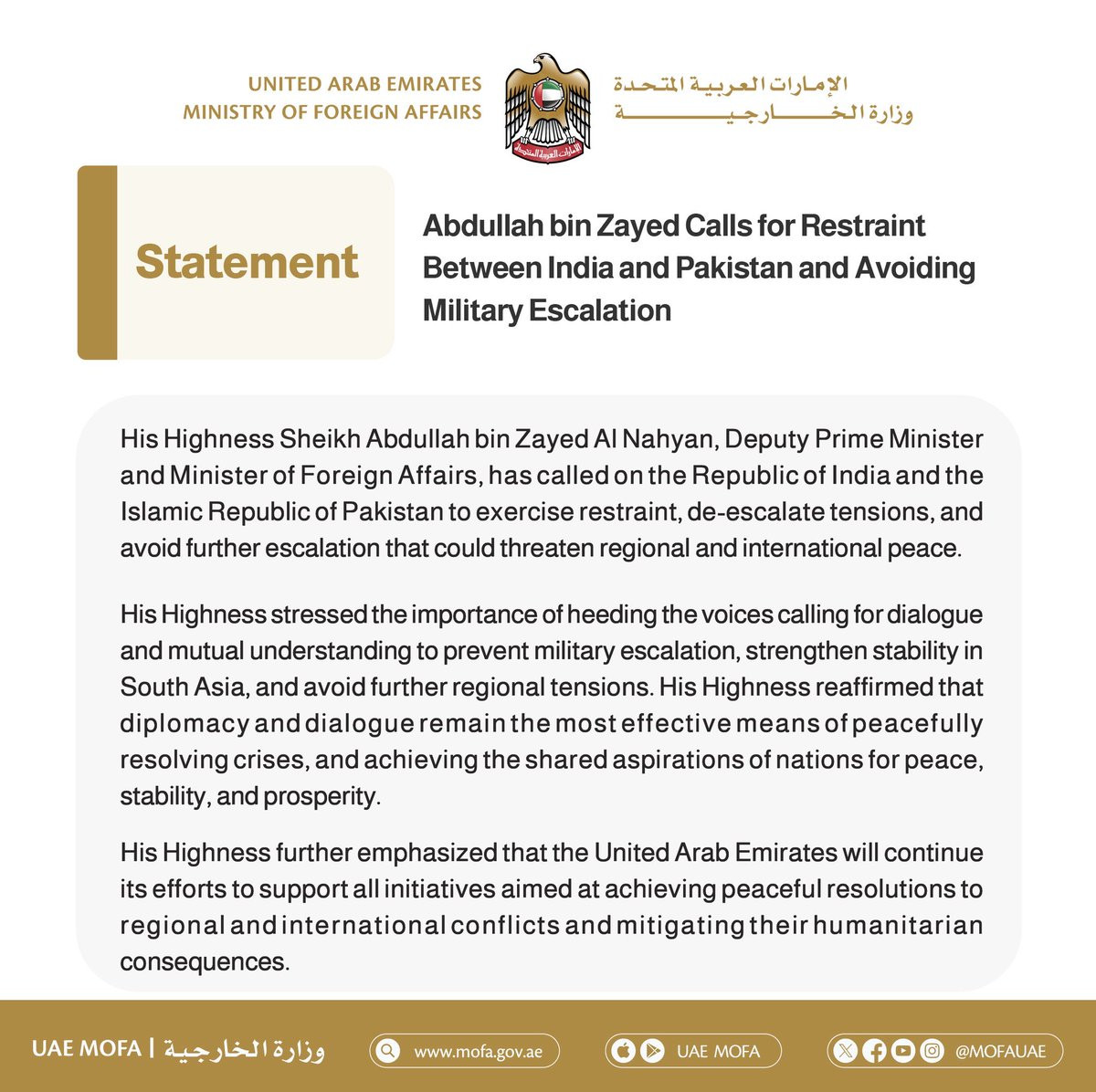 UNITED ARAB EMIRATES
MINISTRY OF FOREIGN AFFAIRS

الإمارات العربية المتحدة
وزارة الخارجية

الإمارات العربية المتحدة

Statement

Abdullah bin Zayed Calls for Restraint Between India and Pakistan and Avoiding Military Escalation

His Highness Sheikh Abdullah bin Zayed Al Nahyan, Deputy Prime Minister and Minister of Foreign Affairs, has called on the Republic of India and the Islamic Republic of Pakistan to exercise restraint, de-escalate tensions, and avoid further escalation that could threaten regional and international peace.

His Highness stressed the importance of heeding the voices calling for dialogue and mutual understanding to prevent military escalation, strengthen stability in South Asia, and avoid further regional tensions. His Highness reaffirmed that diplomacy and dialogue remain the most effective means of peacefully resolving crises, and achieving the shared aspirations of nations for peace, stability, and prosperity.

His Highness further emphasized that the United Arab Emirates will continue its efforts to support all initiatives aimed at achieving peaceful resolutions to regional and international conflicts and mitigating their humanitarian consequences.

UAE MOFA | وزارة الخارجية
www.mofa.gov.ae
UAE MOFA
@MOFAUAE